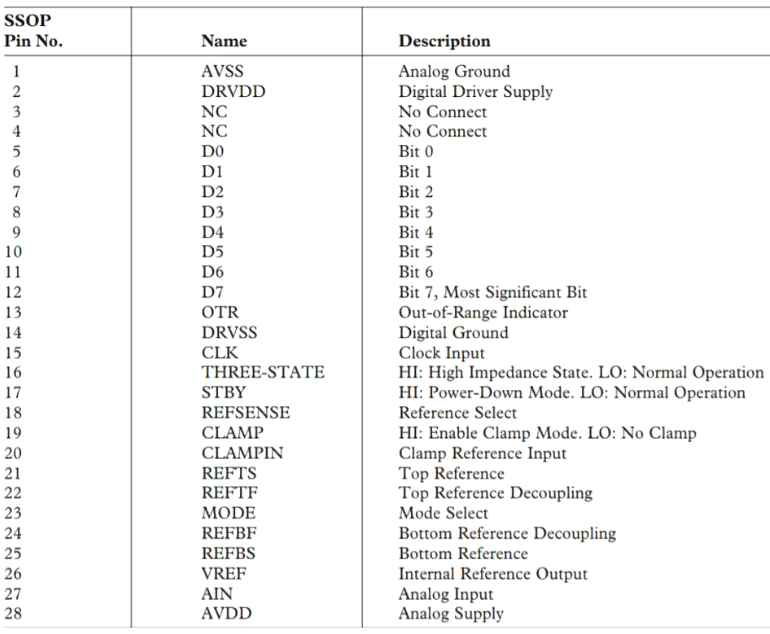 | SSOP Pin No. | Name | Description |
|---|---|---|
| 1 | AVSS | Analog Ground |
| 2 | DRVDD | Digital Driver Supply |
| 3 | NC | No Connect |
| 4 | NC | No Connect |
| 5 | D0 | Bit 0 |
| 6 | D1 | Bit 1 |
| 7 | D2 | Bit 2 |
| 8 | D3 | Bit 3 |
| 9 | D4 | Bit 4 |
| 10 | D5 | Bit 5 |
| 11 | D6 | Bit 6 |
| 12 | D7 | Bit 7, Most Significant Bit |
| 13 | OTR | Out-of-Range Indicator |
| 14 | DRVSS | Digital Ground |
| 15 | CLK | Clock Input |
| 16 | THREE-STATE | HI: High Impedance State. LO: Normal Operation |
| 17 | STBY | HI: Power-Down Mode. LO: Normal Operation |
| 18 | REFSENSE | Reference Select |
| 19 | CLAMP | HI: Enable Clamp Mode. LO: No Clamp |
| 20 | CLAMPIN | Clamp Reference Input |
| 21 | REFTS | Top Reference |
| 22 | REFTF | Top Reference Decoupling |
| 23 | MODE | Mode Select |
| 24 | REFBF | Bottom Reference Decoupling |
| 25 | REFBS | Bottom Reference |
| 26 | VREF | Internal Reference Output |
| 27 | AIN | Analog Input |
| 28 | AVDD | Analog Supply |